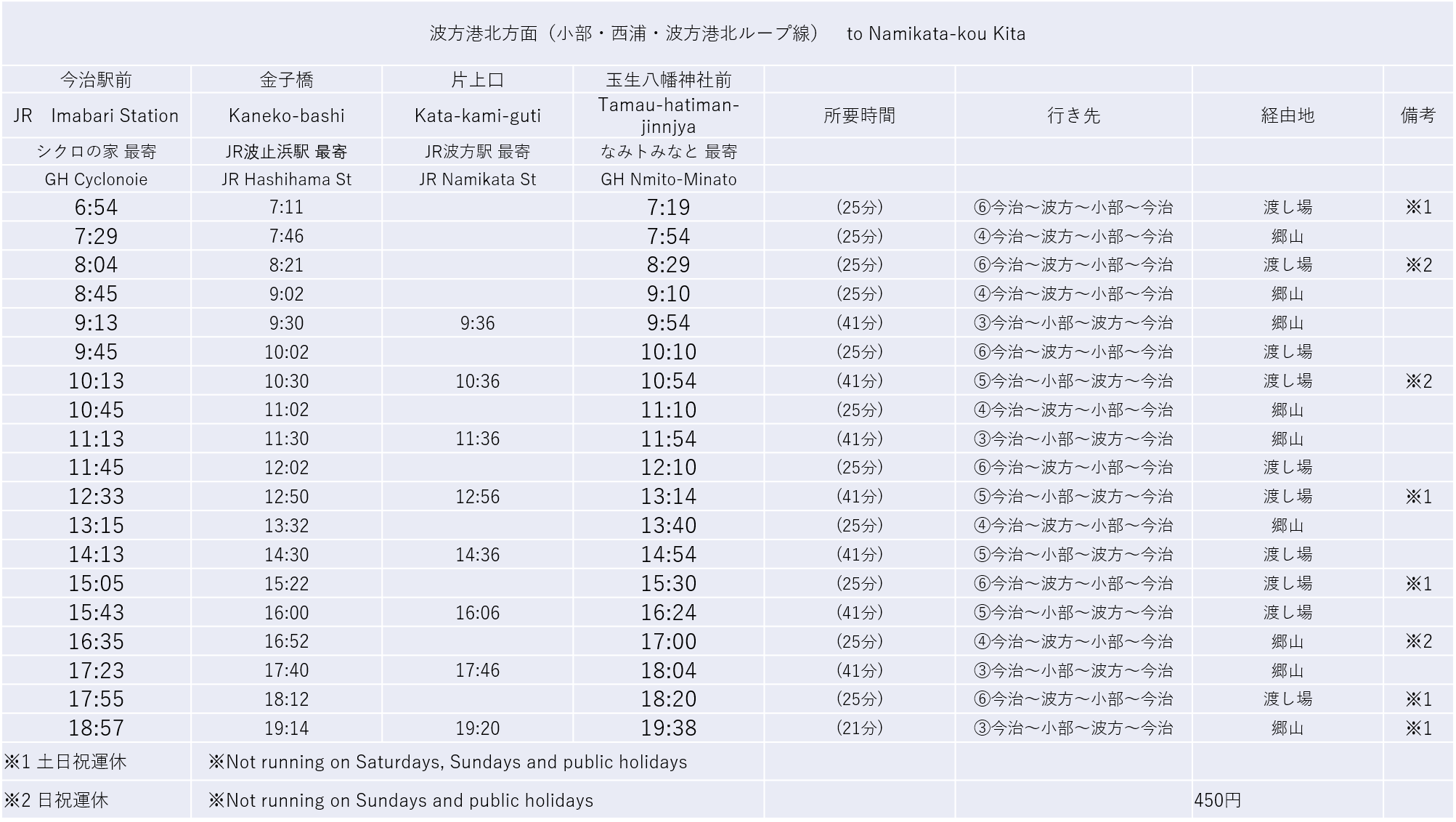 波方港北方面（小部・西浦・波方港北ループ線） to Namikata-kou Kita

| 今治駅前 | 金子橋 | 片上口 | 玉生八幡神社前 | | | | |
|---|---|---|---|---|---|---|---|
| JR Imabari Station | Kaneko-bashi | Kata-kami-guti | Tamau-hatiman-jinnjya | 所要時間 | 行き先 | 経由地 | 備考 |
| シクロの家 最寄 | JR波止浜駅 最寄 | JR波方駅 最寄 | なみトみなと 最寄 | | | | |
| GH Cyclonoie | JR Hashihama St | JR Namikata St | GH Nmito-Minato | | | | |
| 6:54 | 7:11 | | 7:19 | (25分) | ⑥今治～波方～小部～今治 | 渡し場 | ※1 |
| 7:29 | 7:46 | | 7:54 | (25分) | ④今治～波方～小部～今治 | 郷山 | |
| 8:04 | 8:21 | | 8:29 | (25分) | ⑥今治～波方～小部～今治 | 渡し場 | ※2 |
| 8:45 | 9:02 | | 9:10 | (25分) | ④今治～波方～小部～今治 | 郷山 | |
| 9:13 | 9:30 | 9:36 | 9:54 | (41分) | ③今治～小部～波方～今治 | 郷山 | |
| 9:45 | 10:02 | | 10:10 | (25分) | ⑥今治～波方～小部～今治 | 渡し場 | |
| 10:13 | 10:30 | 10:36 | 10:54 | (41分) | ⑤今治～小部～波方～今治 | 渡し場 | ※2 |
| 10:45 | 11:02 | | 11:10 | (25分) | ④今治～波方～小部～今治 | 郷山 | |
| 11:13 | 11:30 | 11:36 | 11:54 | (41分) | ③今治～小部～波方～今治 | 郷山 | |
| 11:45 | 12:02 | | 12:10 | (25分) | ⑥今治～波方～小部～今治 | 渡し場 | |
| 12:33 | 12:50 | 12:56 | 13:14 | (41分) | ⑤今治～小部～波方～今治 | 渡し場 | ※1 |
| 13:15 | 13:32 | | 13:40 | (25分) | ④今治～波方～小部～今治 | 郷山 | |
| 14:13 | 14:30 | 14:36 | 14:54 | (41分) | ⑤今治～小部～波方～今治 | 渡し場 | |
| 15:05 | 15:22 | | 15:30 | (25分) | ⑥今治～波方～小部～今治 | 渡し場 | ※1 |
| 15:43 | 16:00 | 16:06 | 16:24 | (41分) | ⑤今治～小部～波方～今治 | 渡し場 | |
| 16:35 | 16:52 | | 17:00 | (25分) | ④今治～波方～小部～今治 | 郷山 | ※2 |
| 17:23 | 17:40 | 17:46 | 18:04 | (41分) | ③今治～小部～波方～今治 | 郷山 | |
| 17:55 | 18:12 | | 18:20 | (25分) | ⑥今治～波方～小部～今治 | 渡し場 | ※1 |
| 18:57 | 19:14 | 19:20 | 19:38 | (21分) | ③今治～小部～波方～今治 | 郷山 | ※1 |
| ※1 土日祝運休 | ※Not running on Saturdays, Sundays and public holidays | | | | | | |
| ※2 日祝運休 | ※Not running on Sundays and public holidays | | | | | 450円 | |